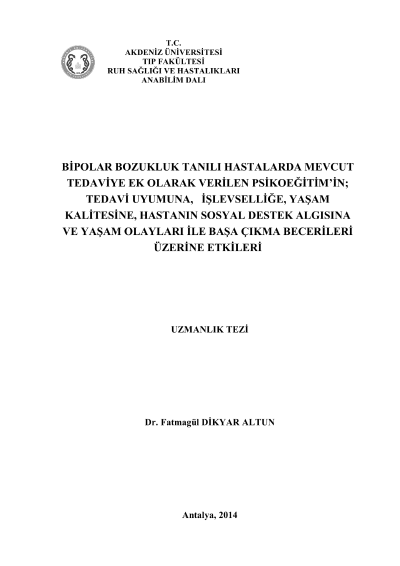 T.C.
AKDENİZ ÜNİVERSİTESİ
TIP FAKÜLTESİ
RUH SAĞLIĞI VE HASTALIKLARI
ANABİLİM DALI

BİPOLAR BOZUKLUK TANILI HASTALARDA MEVCUT TEDAVİYE EK OLARAK VERİLEN PSİKOEĞİTİM'İN; TEDAVİ UYUMUNA, İŞLEVSELLİĞE, YAŞAM KALİTESİNE, HASTANIN SOSYAL DESTEK ALGISINA VE YAŞAM OLAYLARI İLE BAŞA ÇIKMA BECERİLERİ ÜZERİNE ETKİLERİ

UZMANLIK TEZİ

Dr. Fatmagül DİKYAR ALTUN

Antalya, 2014